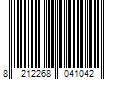 8 212268 041042